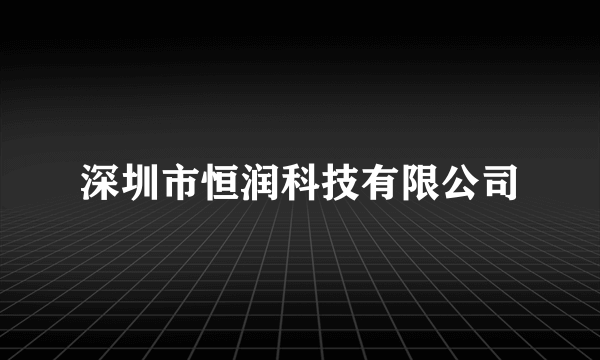 深圳市恒润科技有限公司